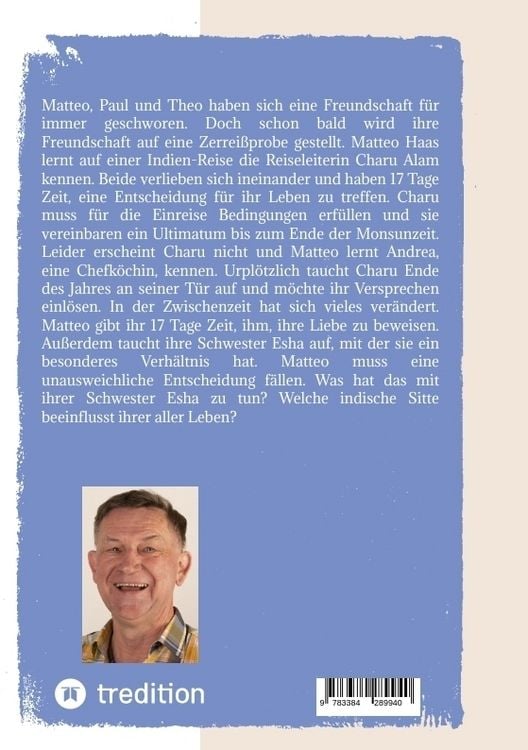 Matteo, Paul und Theo haben sich eine Freundschaft für immer geschworen. Doch schon bald wird ihre Freundschaft auf eine Zerreißprobe gestellt. Matteo Haas lernt auf einer Indien-Reise die Reiseleiterin Charu Alam kennen. Beide verlieben sich ineinander und haben 17 Tage Zeit, eine Entscheidung für ihr Leben zu treffen. Charu muss für die Einreise Bedingungen erfüllen und sie vereinbaren ein Ultimatum bis zum Ende der Monsunzeit. Leider erscheint Charu nicht und Matteo lernt Andrea, eine Chefköchin, kennen. Urplötzlich taucht Charu Ende des Jahres an seiner Tür auf und möchte ihr Versprechen einlösen. In der Zwischenzeit hat sich vieles verändert. Matteo gibt ihr 17 Tage Zeit, ihm, ihre Liebe zu beweisen. Außerdem taucht ihre Schwester Esha auf, mit der sie ein besonderes Verhältnis hat. Matteo muss eine unausweichliche Entscheidung fällen. Was hat das mit ihrer Schwester Esha zu tun? Welche indische Sitte beeinflusst ihrer aller Leben?

tredition

9 783384 289940